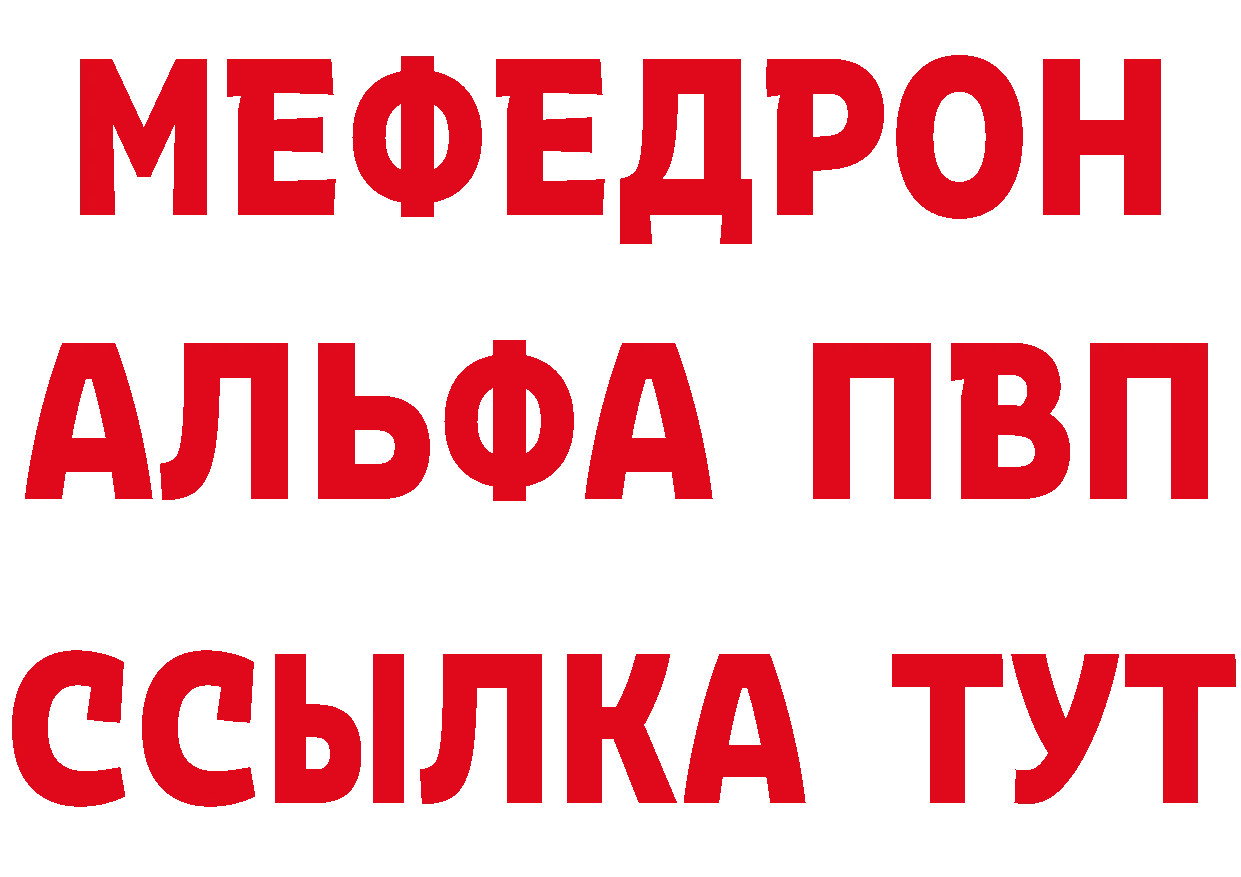 МЕФЕДРОН
АЛЬФА ПВП
ССЫЛКА ТУТ